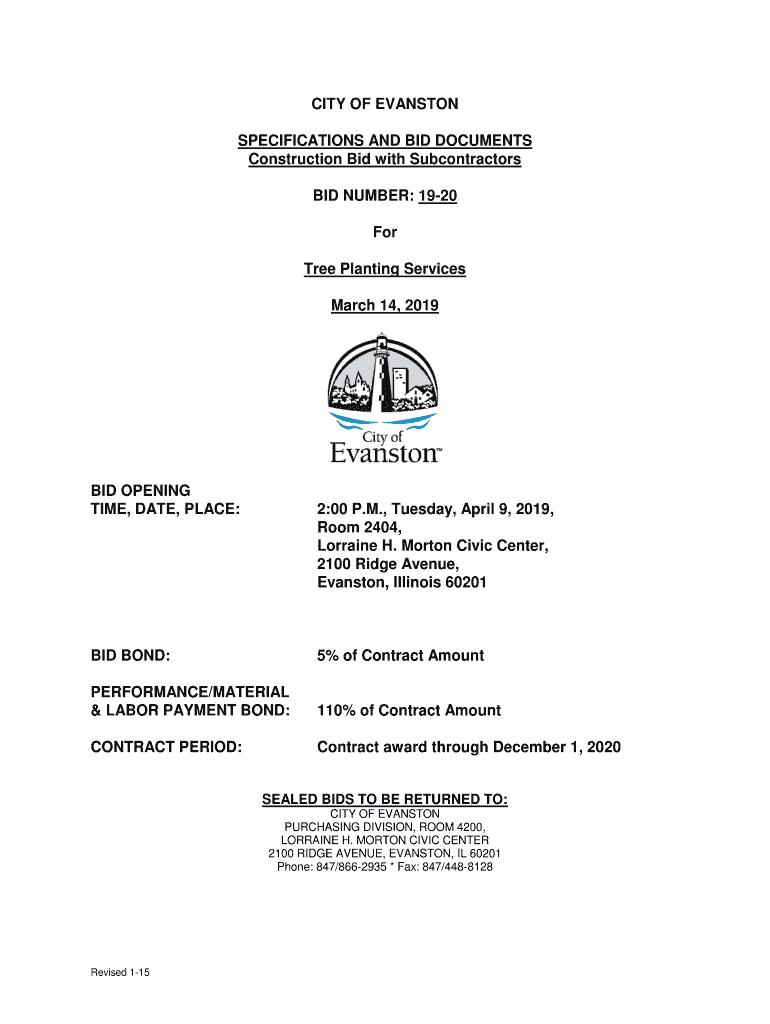 CITY OF EVANSTON

SPECIFICATIONS AND BID DOCUMENTS
Construction Bid with Subcontractors

BID NUMBER: 19-20

For

Tree Planting Services

March 14, 2019

City of
Evanston™

BID OPENING
TIME, DATE, PLACE: 2:00 P.M., Tuesday, April 9, 2019, Room 2404, Lorraine H. Morton Civic Center, 2100 Ridge Avenue, Evanston, Illinois 60201

BID BOND: 5% of Contract Amount

PERFORMANCE/MATERIAL & LABOR PAYMENT BOND: 110% of Contract Amount

CONTRACT PERIOD: Contract award through December 1, 2020

SEALED BIDS TO BE RETURNED TO:
CITY OF EVANSTON
PURCHASING DIVISION, ROOM 4200,
LORRAINE H. MORTON CIVIC CENTER
2100 RIDGE AVENUE, EVANSTON, IL 60201
Phone: 847/866-2935 * Fax: 847/448-8128

Revised 1-15